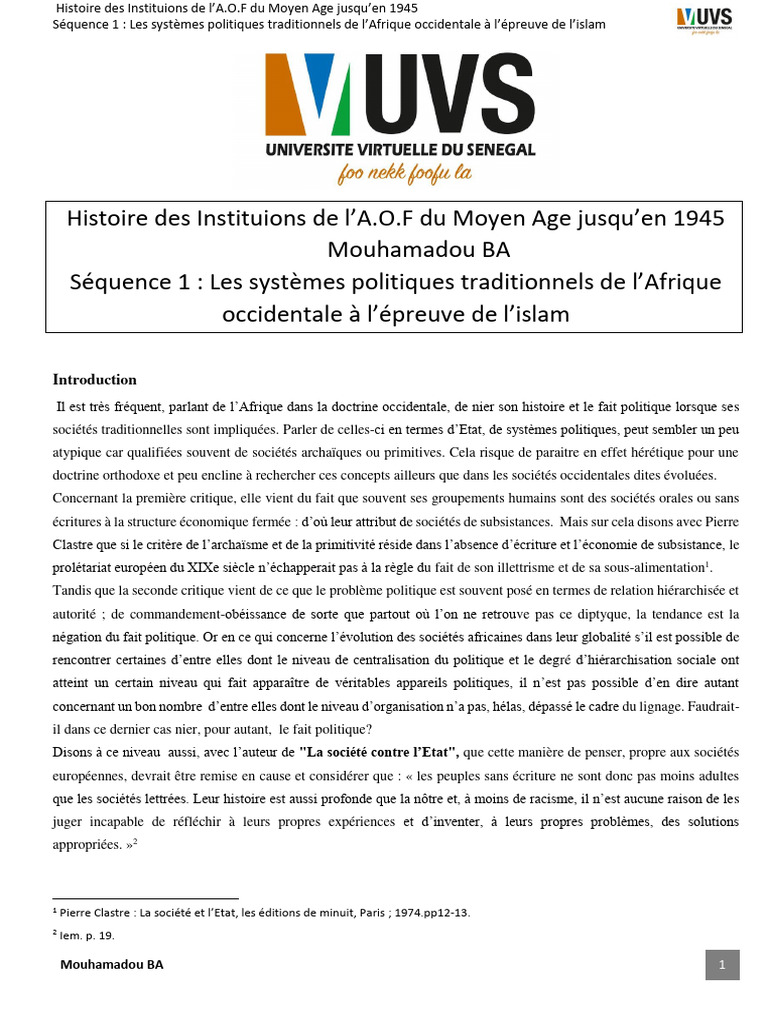 Histoire des Instituions de l'A.O.F du Moyen Age jusqu'en 1945
Séquence 1 : Les systèmes politiques traditionnels de l'Afrique occidentale à l'épreuve de l'islam

UVS

UVS
UNIVERSITE VIRTUELLE DU SENEGAL
foo nekk foofu la

Histoire des Instituions de l'A.O.F du Moyen Age jusqu'en 1945
Mouhamadou BA
Séquence 1 : Les systèmes politiques traditionnels de l'Afrique occidentale à l'épreuve de l'islam

Introduction

Il est très fréquent, parlant de l'Afrique dans la doctrine occidentale, de nier son histoire et le fait politique lorsque ses sociétés traditionnelles sont impliquées. Parler de celles-ci en termes d'Etat, de systèmes politiques, peut sembler un peu atypique car qualifiées souvent de sociétés archaïques ou primitives. Cela risque de paraitre en effet hérétique pour une doctrine orthodoxe et peu encline à rechercher ces concepts ailleurs que dans les sociétés occidentales dites évoluées.
Concernant la première critique, elle vient du fait que souvent ses groupements humains sont des sociétés orales ou sans écritures à la structure économique fermée : d'où leur attribut de sociétés de subsistances. Mais sur cela disons avec Pierre Clastre que si le critère de l'archaïsme et de la primitivité réside dans l'absence d'écriture et l'économie de subsistance, le prolétariat européen du XIXe siècle n'échapperait pas à la règle du fait de son illettrisme et de sa sous-alimentation$^1$.
Tandis que la seconde critique vient de ce que le problème politique est souvent posé en termes de relation hiérarchisée et autorité ; de commandement-obéissance de sorte que partout où l'on ne retrouve pas ce diptyque, la tendance est la négation du fait politique. Or en ce qui concerne l'évolution des sociétés africaines dans leur globalité s'il est possible de rencontrer certaines d'entre elles dont le niveau de centralisation du politique et le degré d'hiérarchisation sociale ont atteint un certain niveau qui fait apparaître de véritables appareils politiques, il n'est pas possible d'en dire autant concernant un bon nombre d'entre elles dont le niveau d'organisation n'a pas, hélas, dépassé le cadre du lignage. Faudrait-il dans ce dernier cas nier, pour autant, le fait politique?
Disons à ce niveau aussi, avec l'auteur de "La société contre l'Etat", que cette manière de penser, propre aux sociétés européennes, devrait être remise en cause et considérer que : « les peuples sans écriture ne sont donc pas moins adultes que les sociétés lettrées. Leur histoire est aussi profonde que la nôtre et, à moins de racisme, il n'est aucune raison de les juger incapable de réfléchir à leurs propres expériences et d'inventer, à leurs propres problèmes, des solutions appropriées. »$^2$

$^1$ Pierre Clastre : La société et l'Etat, les éditions de minuit, Paris ; 1974.pp12-13.
$^2$ Iem. p. 19.

Mouhamadou BA
1